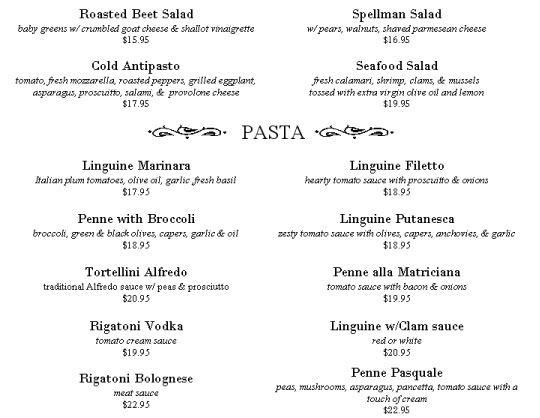 Roasted Beet Salad
baby greens w/ crumbled goat cheese & shallot vinaigrette
$15.95

Cold Antipasto
tomato, fresh mozzarella, roasted peppers, grilled eggplant, asparagus, proscuitto, salami, & provolone cheese
$17.95

Spellman Salad
w/ pears, walnuts, shaved parmesean cheese
$16.95

Seafood Salad
fresh calamari, shrimp, clams, & mussels tossed with extra virgin olive oil and lemon
$19.95

PASTA

Linguine Marinara
Italian plum tomatoes, olive oil, garlic ,fresh basil
$17.95

Penne with Broccoli
broccoli, green & black olives, capers, garlic & oil
$18.95

Tortellini Alfredo
traditional Alfredo sauce w/ peas & prosciutto
$20.95

Rigatoni Vodka
tomato cream sauce
$19.95

Rigatoni Bolognese
meat sauce
$22.95

Linguine Filetto
hearty tomato sauce with proscuitto & onions
$18.95

Linguine Putanesca
zesty tomato sauce with olives, capers, anchovies, & garlic
$18.95

Penne alla Matriciana
tomato sauce with bacon & onions
$19.95

Linguine w/Clam sauce
red or white
$20.95

Penne Pasquale
peas, mushrooms, asparagus, pancetta, tomato sauce with a touch of cream
$22.95